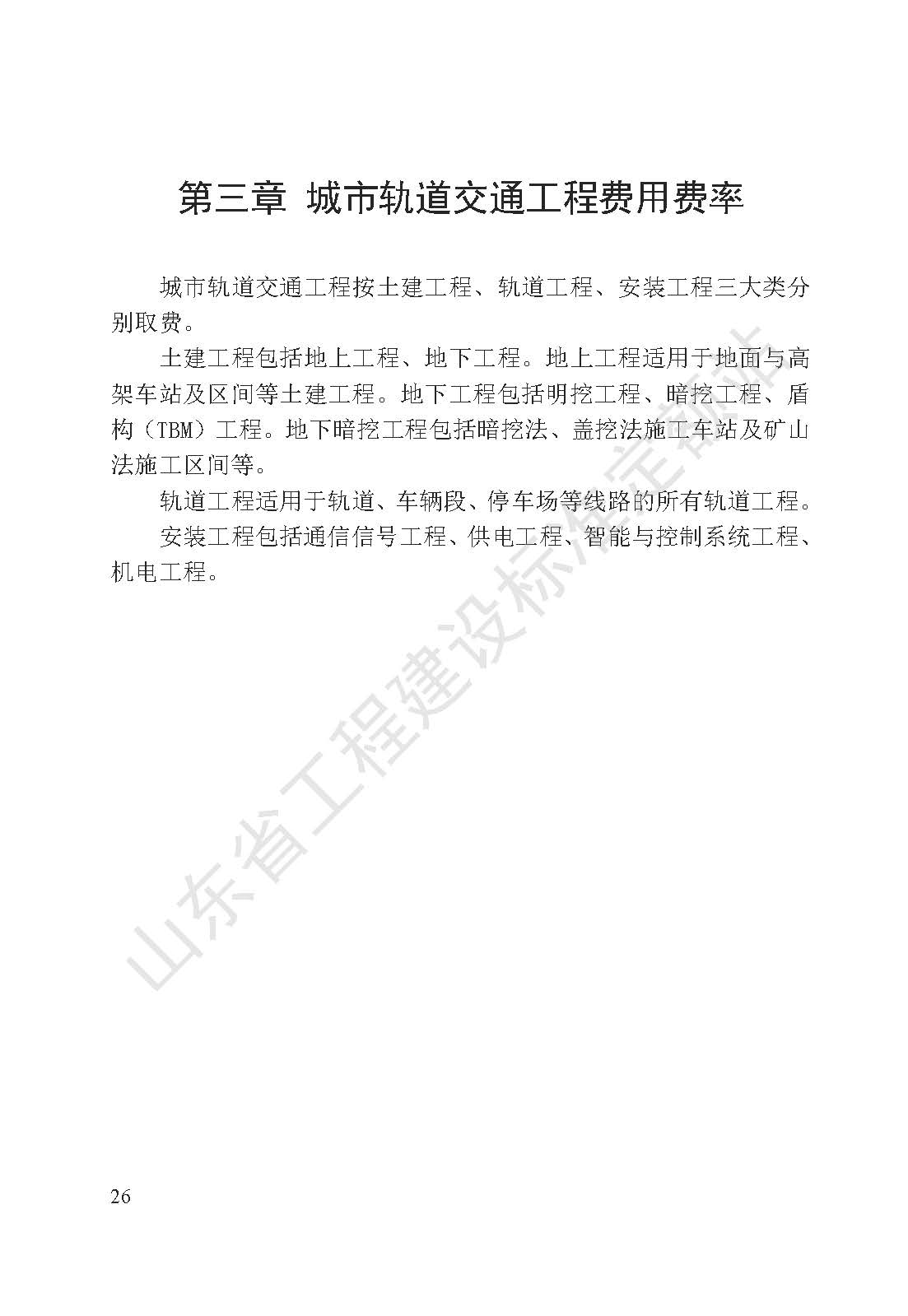 第三章 城市轨道交通工程费用费率

城市轨道交通工程按土建工程、轨道工程、安装工程三大类分别取费。

土建工程包括地上工程、地下工程。地上工程适用于地面与高架车站及区间等土建工程。地下工程包括明挖工程、暗挖工程、盾构（TBM）工程。地下暗挖工程包括暗挖法、盖挖法施工车站及矿山法施工区间等。

轨道工程适用于轨道、车辆段、停车场等线路的所有轨道工程。

安装工程包括通信信号工程、供电工程、智能与控制系统工程、机电工程。

山东省工程建设标准定额站

26